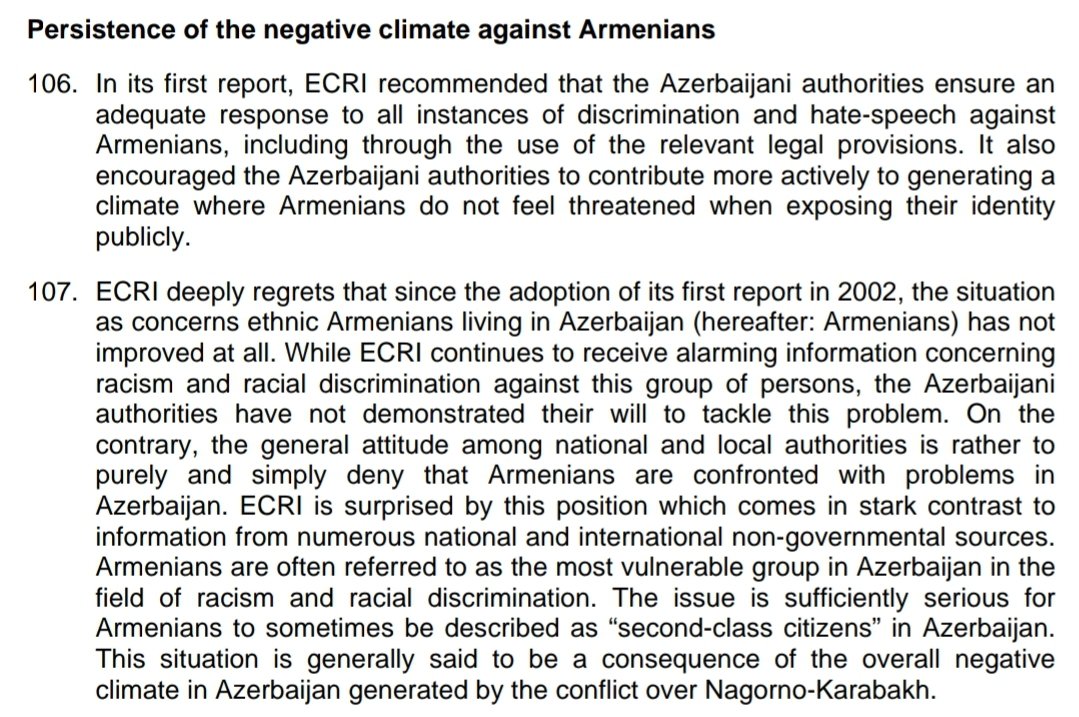 Persistence of the negative climate against Armenians

106. In its first report, ECRI recommended that the Azerbaijani authorities ensure an adequate response to all instances of discrimination and hate-speech against Armenians, including through the use of the relevant legal provisions. It also encouraged the Azerbaijani authorities to contribute more actively to generating a climate where Armenians do not feel threatened when exposing their identity publicly.

107. ECRI deeply regrets that since the adoption of its first report in 2002, the situation as concerns ethnic Armenians living in Azerbaijan (hereafter: Armenians) has not improved at all. While ECRI continues to receive alarming information concerning racism and racial discrimination against this group of persons, the Azerbaijani authorities have not demonstrated their will to tackle this problem. On the contrary, the general attitude among national and local authorities is rather to purely and simply deny that Armenians are confronted with problems in Azerbaijan. ECRI is surprised by this position which comes in stark contrast to information from numerous national and international non-governmental sources. Armenians are often referred to as the most vulnerable group in Azerbaijan in the field of racism and racial discrimination. The issue is sufficiently serious for Armenians to sometimes be described as "second-class citizens" in Azerbaijan. This situation is generally said to be a consequence of the overall negative climate in Azerbaijan generated by the conflict over Nagorno-Karabakh.